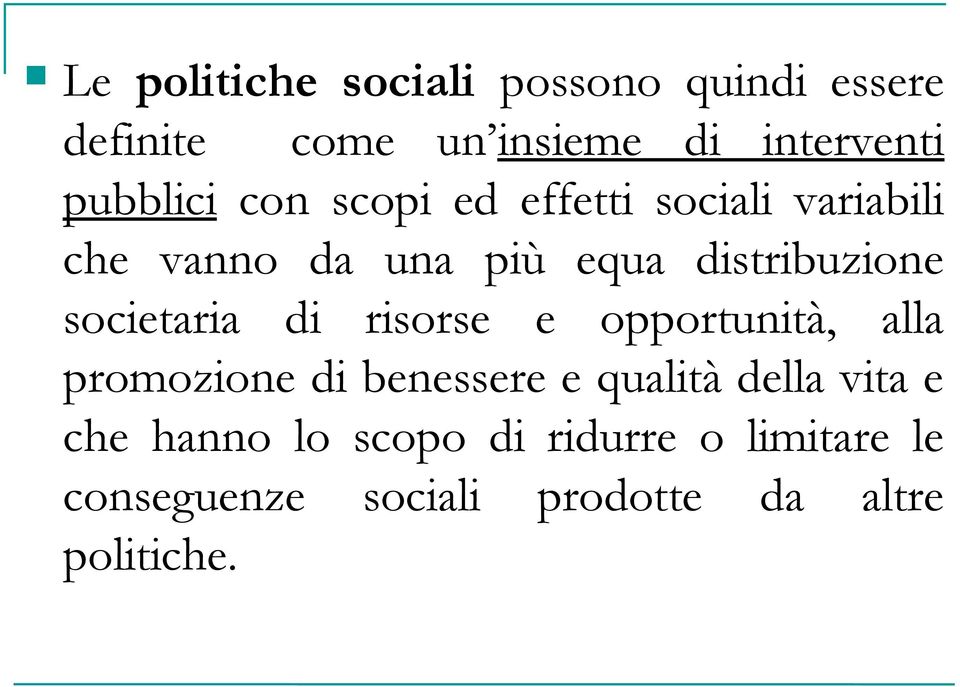 Le politiche sociali possono quindi essere definite come un'insieme di interventi pubblici con scopi ed effetti sociali variabili che vanno da una più equa distribuzione societaria di risorse e opportunità, alla promozione di benessere e qualità della vita e che hanno lo scopo di ridurre o limitare le conseguenze sociali prodotte da altre politiche.